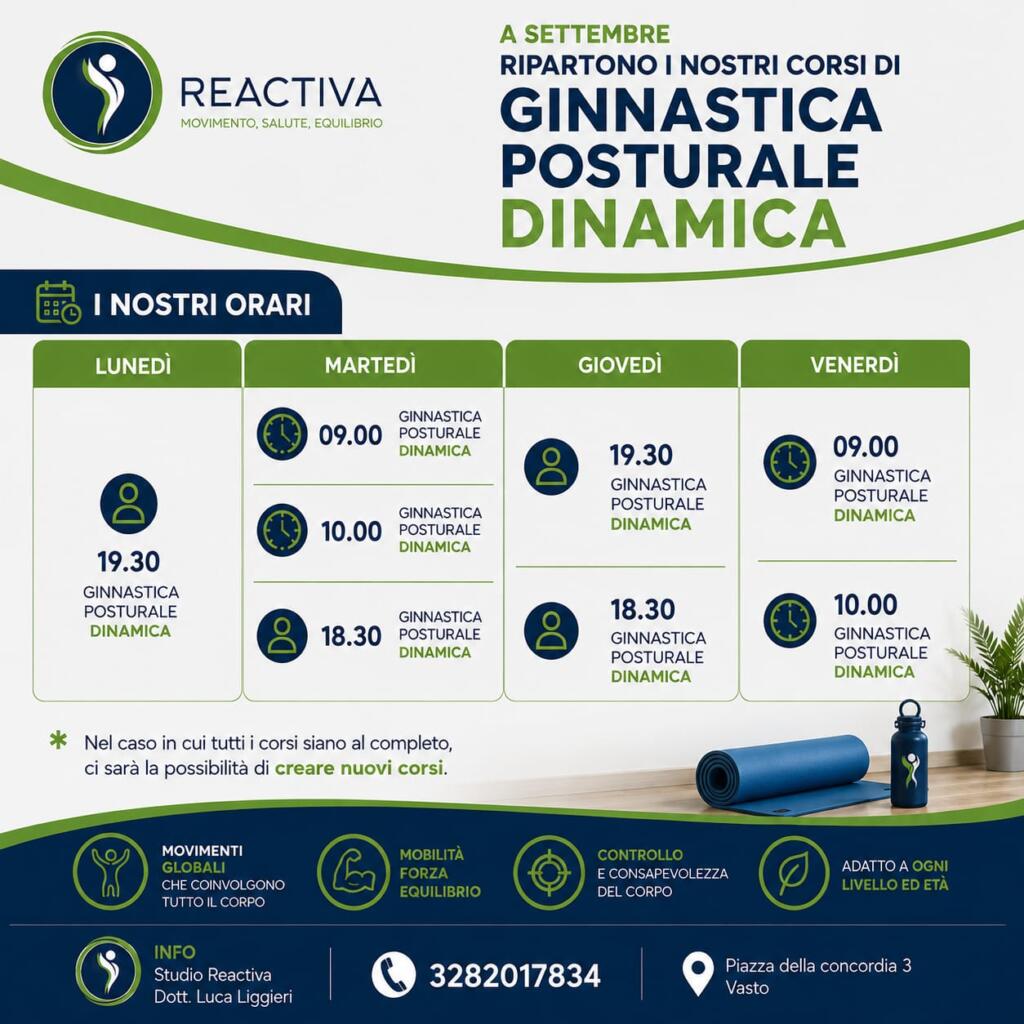 REACTIVA
MOVIMENTO, SALUTE, EQUILIBRIO

A SETTEMBRE
RIPARTONO I NOSTRI CORSI DI
GINNASTICA
POSTURALE
DINAMICA

I NOSTRI ORARI

LUNEDÌ

19.30
GINNASTICA
POSTURALE
DINAMICA

MARTEDÌ

09.00
GINNASTICA
POSTURALE
DINAMICA

10.00
GINNASTICA
POSTURALE
DINAMICA

18.30
GINNASTICA
POSTURALE
DINAMICA

GIOVEDÌ

19.30
GINNASTICA
POSTURALE
DINAMICA

18.30
GINNASTICA
POSTURALE
DINAMICA

VENERDÌ

09.00
GINNASTICA
POSTURALE
DINAMICA

10.00
GINNASTICA
POSTURALE
DINAMICA

* Nel caso in cui tutti i corsi siano al completo, ci sarà la possibilità di creare nuovi corsi.

MOVIMENTI
GLOBALI
CHE COINVOLGONO
TUTTO IL CORPO

MOBILITÀ
FORZA
EQUILIBRIO

CONTROLLO
E CONSAPEVOLEZZA
DEL CORPO

ADATTO A OGNI
LIVELLO ED ETÀ

INFO
Studio Reactiva
Dott. Luca Liggieri

3282017834

Piazza della concordia 3
Vasto